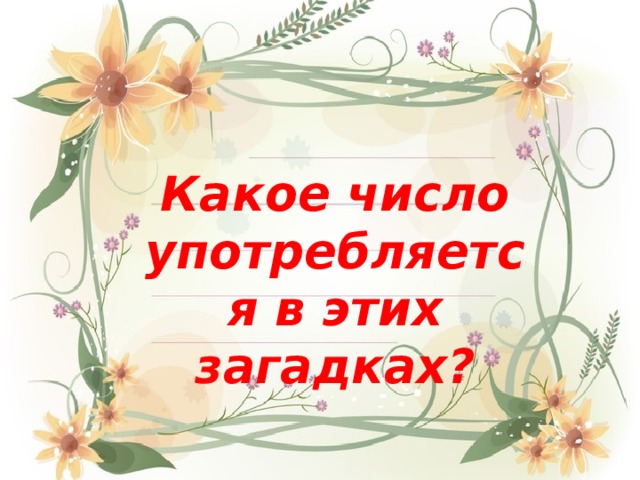 Какое число употребляется в этих загадках?